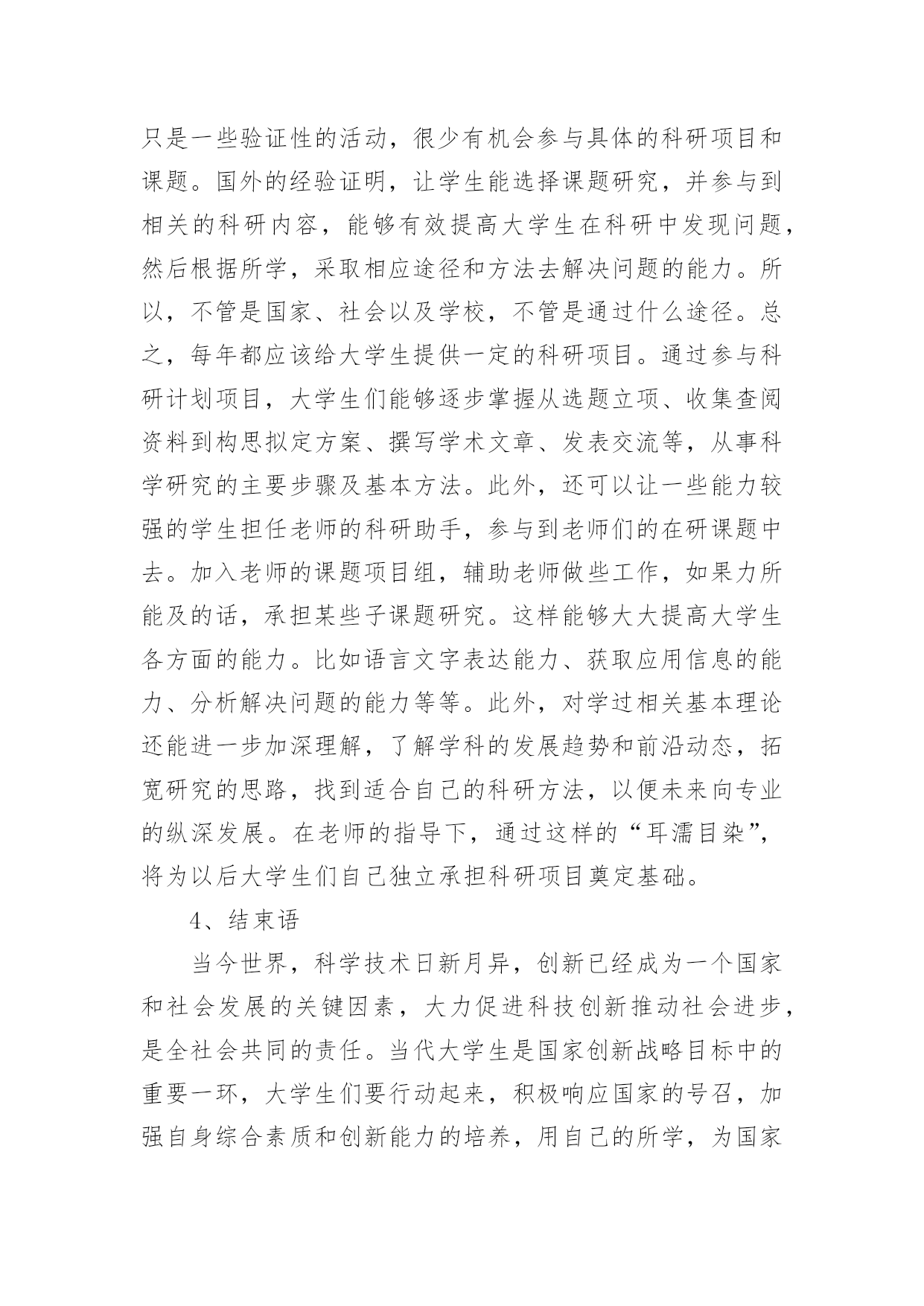 只是一些验证性的活动，很少有机会参与具体的科研项目和课题。国外的经验证明，让学生能选择课题研究，并参与到相关的科研内容，能够有效提高大学生在科研中发现问题，然后根据所学，采取相应途径和方法去解决问题的能力。所以，不管是国家、社会以及学校，不管是通过什么途径。总之，每年都应该给大学生提供一定的科研项目。通过参与科研计划项目，大学生们能够逐步掌握从选题立项、收集查阅资料到构思拟定方案、撰写学术文章、发表交流等，从事科学研究的主要步骤及基本方法。此外，还可以让一些能力较强的学生担任老师的科研助手，参与到老师们的在研课题中去。加入老师的课题项目组，辅助老师做些工作，如果力所能及的话，承担某些子课题研究。这样能够大大提高大学生各方面的能力。比如语言文字表达能力、获取应用信息的能力、分析解决问题的能力等等。此外，对学过相关基本理论还能进一步加深理解，了解学科的发展趋势和前沿动态，拓宽研究的思路，找到适合自己的科研方法，以便未来向专业的纵深发展。在老师的指导下，通过这样的“耳濡目染”，将为以后大学生们自己独立承担科研项目奠定基础。

4、结束语

当今世界，科学技术日新月异，创新已经成为一个国家和社会发展的关键因素，大力促进科技创新推动社会进步，是全社会共同的责任。当代大学生是国家创新战略目标中的重要一环，大学生们要行动起来，积极响应国家的号召，加强自身综合素质和创新能力的培养，用自己的所学，为国家